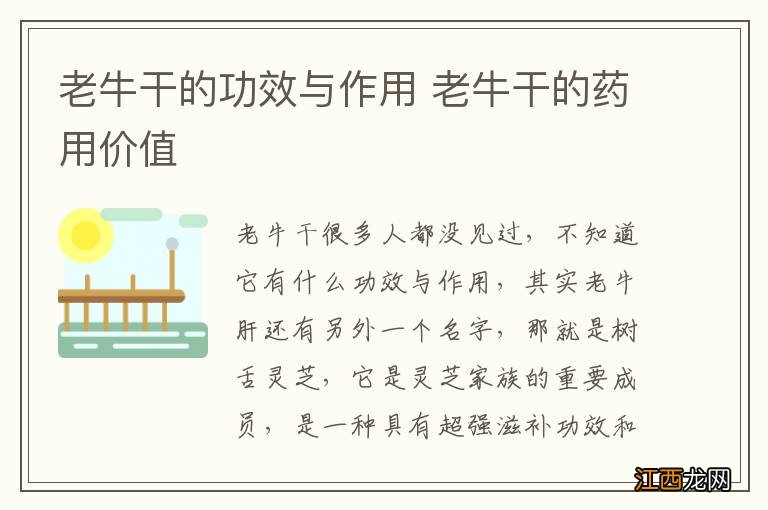 老牛干的功效与作用 老牛干的药用价值

老牛干很多人都没见过，不知道它有什么功效与作用，其实老牛肝还有另外一个名字，那就是树舌灵芝，它是灵芝家族的重要成员，是一种具有超强滋补功效和

江西龙网